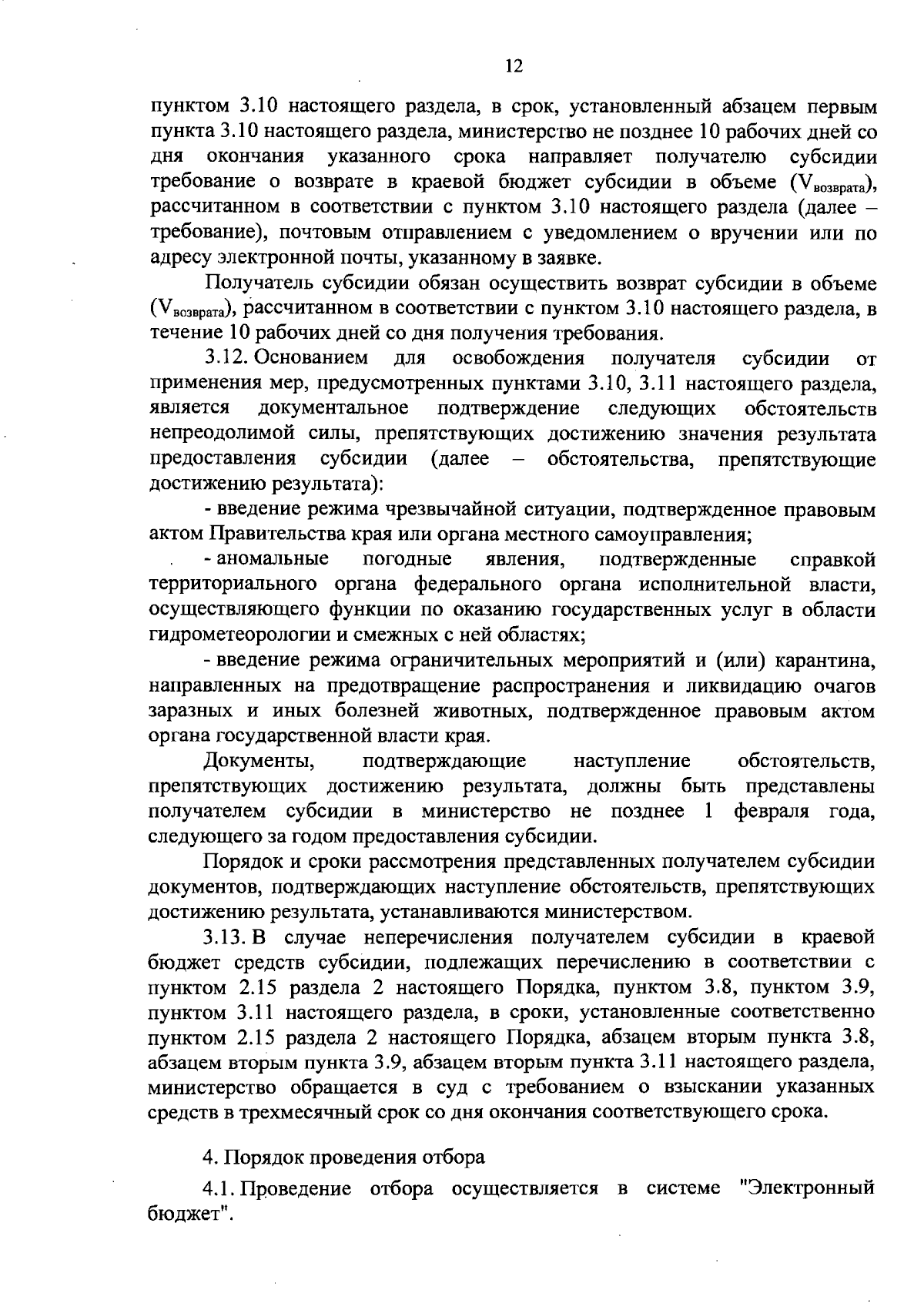 12

пунктом 3.10 настоящего раздела, в срок, установленный абзацем первым пункта 3.10 настоящего раздела, министерство не позднее 10 рабочих дней со дня окончания указанного срока направляет получателю субсидии требование о возврате в краевой бюджет субсидии в объеме ($V_{возврата}$), рассчитанном в соответствии с пунктом 3.10 настоящего раздела (далее – требование), почтовым отправлением с уведомлением о вручении или по адресу электронной почты, указанному в заявке.

Получатель субсидии обязан осуществить возврат субсидии в объеме ($V_{возврата}$), рассчитанном в соответствии с пунктом 3.10 настоящего раздела, в течение 10 рабочих дней со дня получения требования.

3.12. Основанием для освобождения получателя субсидии от применения мер, предусмотренных пунктами 3.10, 3.11 настоящего раздела, является документальное подтверждение следующих обстоятельств непреодолимой силы, препятствующих достижению значения результата предоставления субсидии (далее – обстоятельства, препятствующие достижению результата):

- введение режима чрезвычайной ситуации, подтвержденное правовым актом Правительства края или органа местного самоуправления;

- аномальные погодные явления, подтвержденные справкой территориального органа федерального органа исполнительной власти, осуществляющего функции по оказанию государственных услуг в области гидрометеорологии и смежных с ней областях;

- введение режима ограничительных мероприятий и (или) карантина, направленных на предотвращение распространения и ликвидацию очагов заразных и иных болезней животных, подтвержденное правовым актом органа государственной власти края.

Документы, подтверждающие наступление обстоятельств, препятствующих достижению результата, должны быть представлены получателем субсидии в министерство не позднее 1 февраля года, следующего за годом предоставления субсидии.

Порядок и сроки рассмотрения представленных получателем субсидии документов, подтверждающих наступление обстоятельств, препятствующих достижению результата, устанавливаются министерством.

3.13. В случае неперечисления получателем субсидии в краевой бюджет средств субсидии, подлежащих перечислению в соответствии с пунктом 2.15 раздела 2 настоящего Порядка, пунктом 3.8, пунктом 3.9, пунктом 3.11 настоящего раздела, в сроки, установленные соответственно пунктом 2.15 раздела 2 настоящего Порядка, абзацем вторым пункта 3.8, абзацем вторым пункта 3.9, абзацем вторым пункта 3.11 настоящего раздела, министерство обращается в суд с требованием о взыскании указанных средств в трехмесячный срок со дня окончания соответствующего срока.

4. Порядок проведения отбора

4.1. Проведение отбора осуществляется в системе "Электронный бюджет".